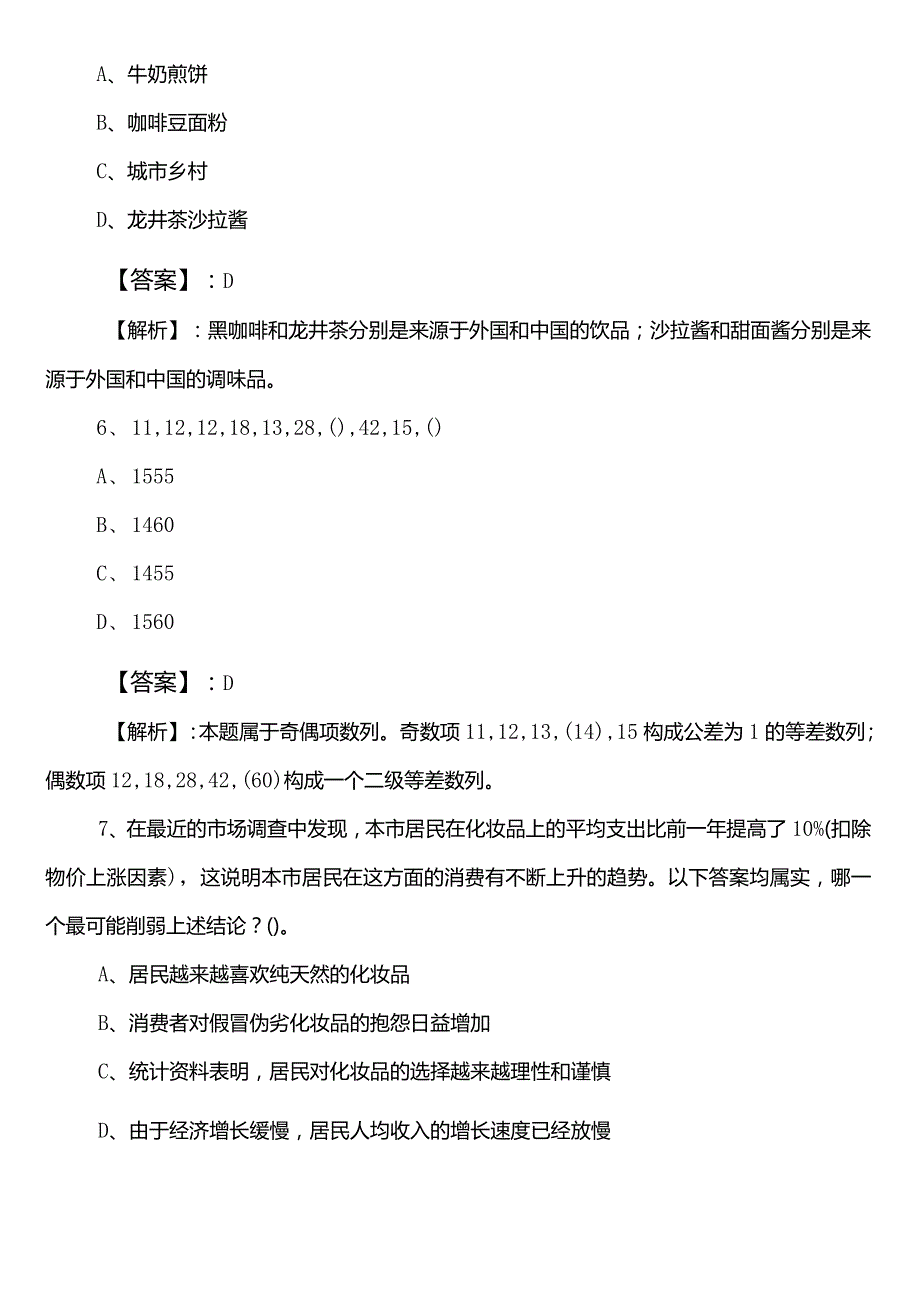 A、牛奶煎饼

B、咖啡豆面粉

C、城市乡村

D、龙井茶沙拉酱

【答案】：D

【解析】：黑咖啡和龙井茶分别是来源于外国和中国的饮品；沙拉酱和甜面酱分别是来源于外国和中国的调味品。

6、11,12,12,18,13,28,(),42,15,()

A、1555

B、1460

C、1455

D、1560

【答案】：D

【解析】：本题属于奇偶项数列。奇数项11,12,13,(14),15构成公差为1的等差数列；偶数项12,18,28,42,(60)构成一个二级等差数列。

7、在最近的市场调查中发现，本市居民在化妆品上的平均支出比前一年提高了10%(扣除物价上涨因素)，这说明本市居民在这方面的消费有不断上升的趋势。以下答案均属实，哪一个最可能削弱上述结论？()。

A、居民越来越喜欢纯天然的化妆品

B、消费者对假冒伪劣化妆品的抱怨日益增加

C、统计资料表明，居民对化妆品的选择越来越理性和谨慎

D、由于经济增长缓慢，居民人均收入的增长速度已经放慢